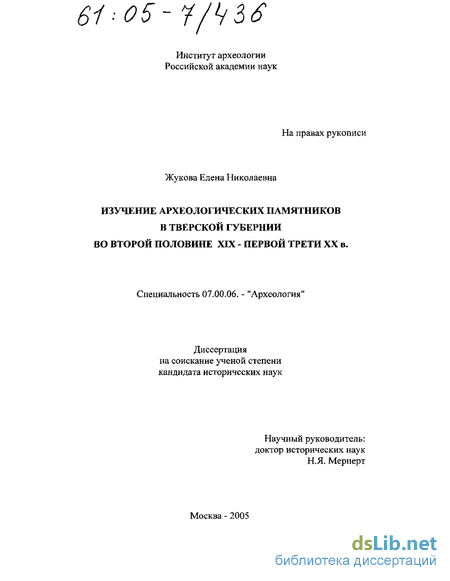 61:05-7/436

Институт археологии
Российской академии наук

На правах рукописи

Жукова Елена Николаевна

ИЗУЧЕНИЕ АРХЕОЛОГИЧЕСКИХ ПАМЯТНИКОВ
В ТВЕРСКОЙ ГУБЕРНИИ
ВО ВТОРОЙ ПОЛОВИНЕ XIX - ПЕРВОЙ ТРЕТИ XX в.

Специальность 07.00.06. - "Археология"

Диссертация
на соискание ученой степени
кандидата исторических наук

Научный руководитель:
доктор исторических наук
Н.Я. Мерперт

Москва - 2005

dsLib.net
библиотека диссертаций